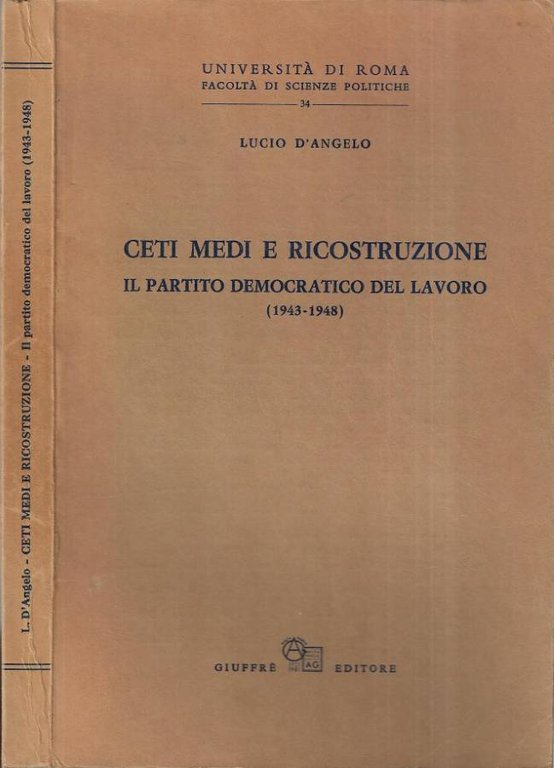 L. D'Angelo - CETI MEDI E RICOSTRUZIONE - Il partito democratico del lavoro (1943-1948)

UNIVERSITÀ DI ROMA
FACOLTÀ DI SCIENZE POLITICHE
34

LUCIO D'ANGELO

CETI MEDI E RICOSTRUZIONE
IL PARTITO DEMOCRATICO DEL LAVORO
(1943-1948)

GIUFFRÈ AG EDITORE